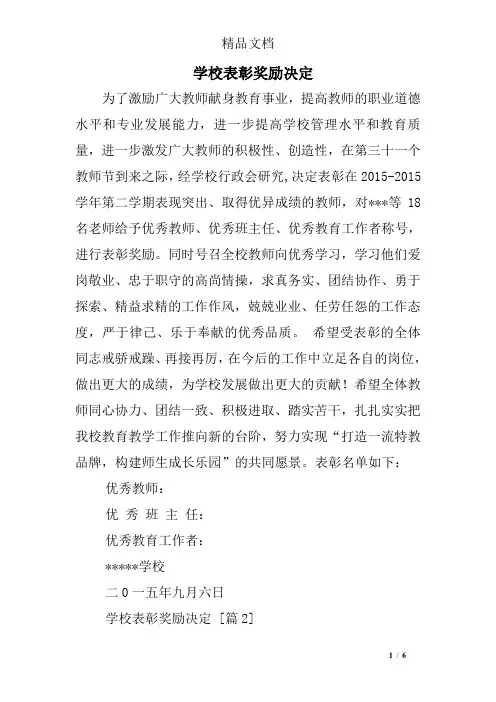 精品文档

学校表彰奖励决定

为了激励广大教师献身教育事业，提高教师的职业道德水平和专业发展能力，进一步提高学校管理水平和教育质量，进一步激发广大教师的积极性、创造性，在第三十一个教师节到来之际，经学校行政会研究,决定表彰在 2015-2015 学年第二学期表现突出、取得优异成绩的教师，对***等 18 名老师给予优秀教师、优秀班主任、优秀教育工作者称号，进行表彰奖励。同时号召全校教师向优秀学习，学习他们爱岗敬业、忠于职守的高尚情操，求真务实、团结协作、勇于探索、精益求精的工作作风，兢兢业业、任劳任怨的工作态度，严于律己、乐于奉献的优秀品质。 希望受表彰的全体同志戒骄戒躁、再接再厉，在今后的工作中立足各自的岗位，做出更大的成绩，为学校发展做出更大的贡献！希望全体教师同心协力、团结一致、积极进取、踏实苦干，扎扎实实把我校教育教学工作推向新的台阶，努力实现“打造一流特教品牌，构建师生成长乐园”的共同愿景。表彰名单如下：

优秀教师：

优 秀 班 主 任：

优秀教育工作者：

*****学校

二 0 一五年九月六日

学校表彰奖励决定 [篇 2]

1 / 6